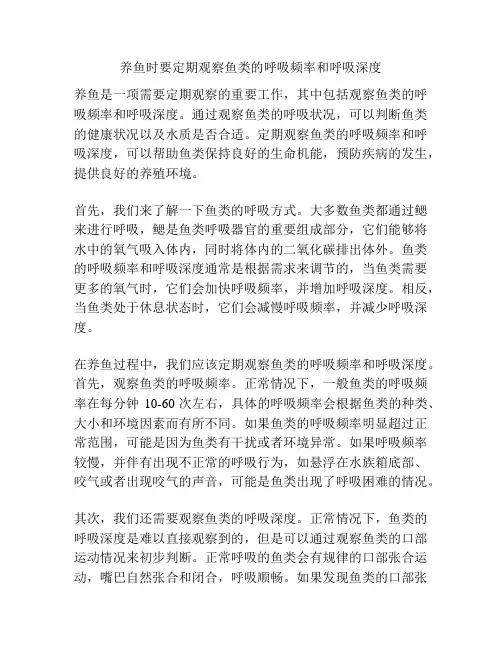 养鱼时要定期观察鱼类的呼吸频率和呼吸深度

养鱼是一项需要定期观察的重要工作，其中包括观察鱼类的呼吸频率和呼吸深度。通过观察鱼类的呼吸状况，可以判断鱼类的健康状况以及水质是否合适。定期观察鱼类的呼吸频率和呼吸深度，可以帮助鱼类保持良好的生命机能，预防疾病的发生，提供良好的养殖环境。

首先，我们来了解一下鱼类的呼吸方式。大多数鱼类都通过鳃来进行呼吸，鳃是鱼类呼吸器官的重要组成部分，它们能够将水中的氧气吸入体内，同时将体内的二氧化碳排出体外。鱼类的呼吸频率和呼吸深度通常是根据需求来调节的，当鱼类需要更多的氧气时，它们会加快呼吸频率，并增加呼吸深度。相反，当鱼类处于休息状态时，它们会减慢呼吸频率，并减少呼吸深度。

在养鱼过程中，我们应该定期观察鱼类的呼吸频率和呼吸深度。首先，观察鱼类的呼吸频率。正常情况下，一般鱼类的呼吸频率在每分钟 10-60 次左右，具体的呼吸频率会根据鱼类的种类、大小和环境因素而有所不同。如果鱼类的呼吸频率明显超过正常范围，可能是因为鱼类有干扰或者环境异常。如果呼吸频率较慢，并伴有出现不正常的呼吸行为，如悬浮在水族箱底部、咬气或者出现咬气的声音，可能是鱼类出现了呼吸困难的情况。

其次，我们还需要观察鱼类的呼吸深度。正常情况下，鱼类的呼吸深度是难以直接观察到的，但是可以通过观察鱼类的口部运动情况来初步判断。正常呼吸的鱼类会有规律的口部张合运动，嘴巴自然张合和闭合，呼吸顺畅。如果发现鱼类的口部张